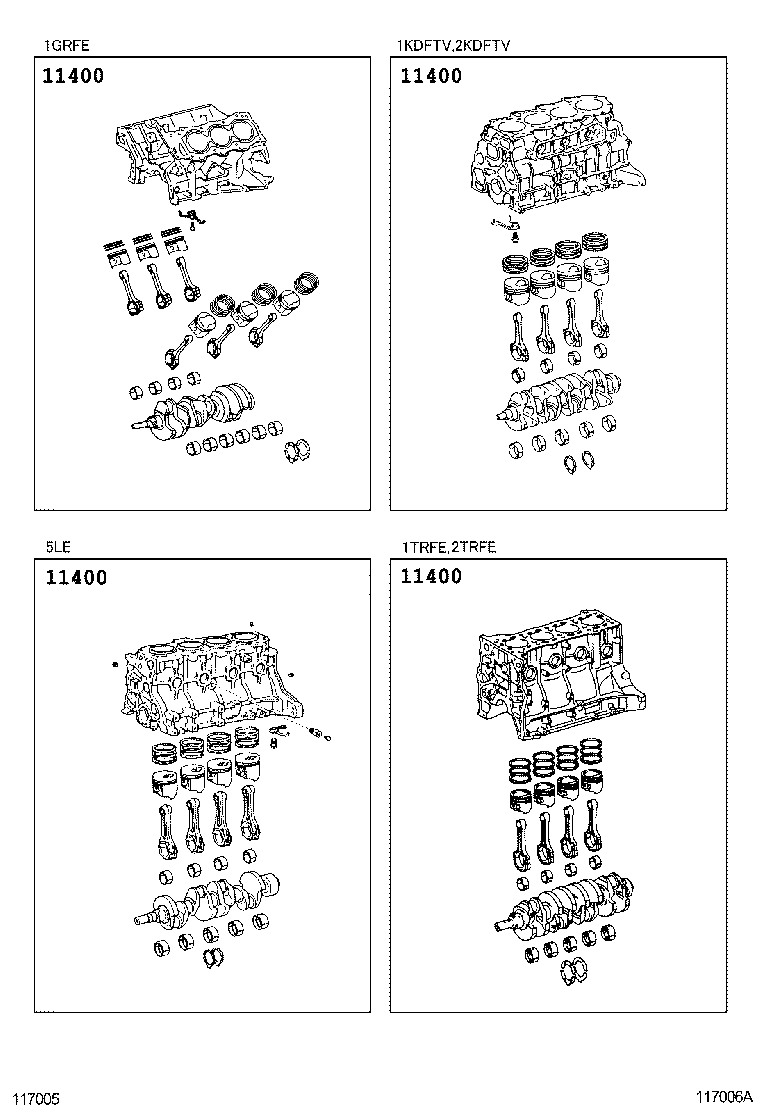 1GRFE

11400

1KDFTV,2KDFTV

11400

5LE

11400

1TRFE,2TRFE

11400

117005

117006A